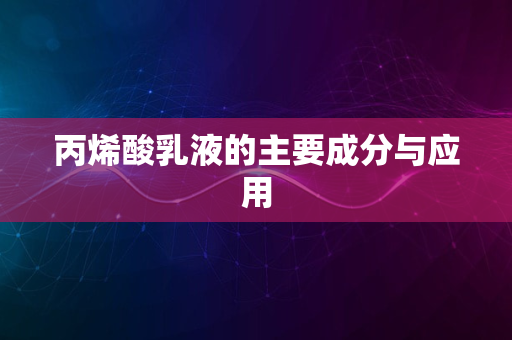 丙烯酸乳液的主要成分与应用